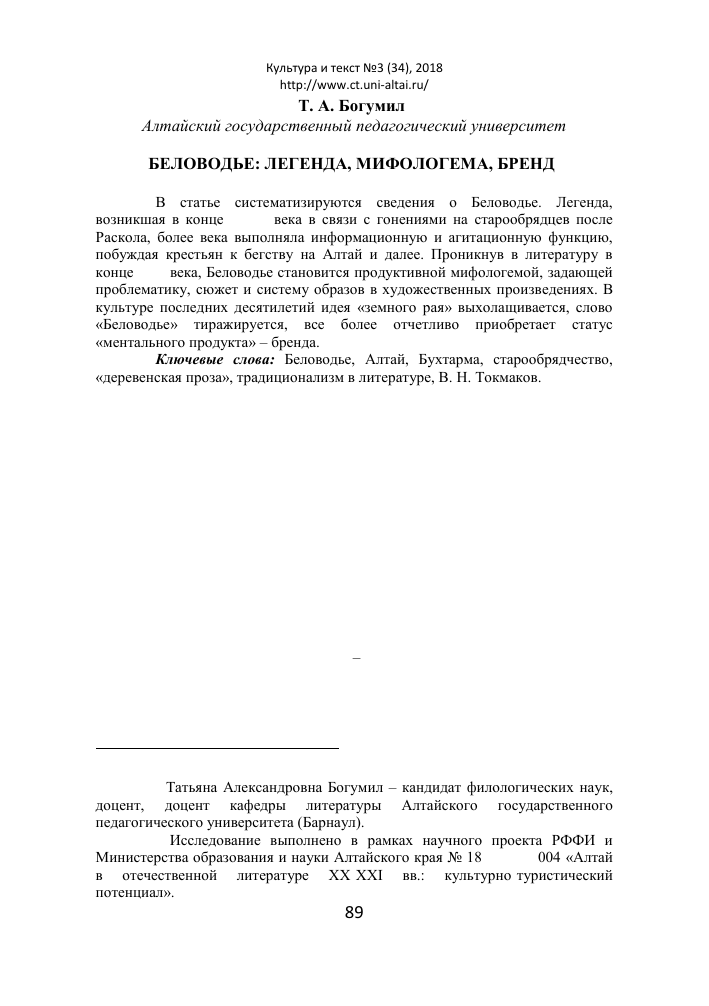 Культура и текст №3 (34), 2018
http://www.ct.uni-altai.ru/

Т. А. Богумил
Алтайский государственный педагогический университет

БЕЛОВОДЬЕ: ЛЕГЕНДА, МИФОЛОГЕМА, БРЕНД

В статье систематизируются сведения о Беловодье. Легенда, возникшая в конце века в связи с гонениями на старообрядцев после Раскола, более века выполняла информационную и агитационную функцию, побуждая крестьян к бегству на Алтай и далее. Проникнув в литературу в конце века, Беловодье становится продуктивной мифологемой, задающей проблематику, сюжет и систему образов в художественных произведениях. В культуре последних десятилетий идея «земного рая» выхолащивается, слово «Беловодье» тиражируется, все более отчетливо приобретает статус «ментального продукта» – бренда.

Ключевые слова: Беловодье, Алтай, Бухтарма, старообрядчество, «деревенская проза», традиционализм в литературе, В. Н. Токмаков.

–

Татьяна Александровна Богумил – кандидат филологических наук, доцент, доцент кафедры литературы Алтайского государственного педагогического университета (Барнаул).

Исследование выполнено в рамках научного проекта РФФИ и Министерства образования и науки Алтайского края № 18 004 «Алтай в отечественной литературе XX XXI вв.: культурно туристический потенциал».

89